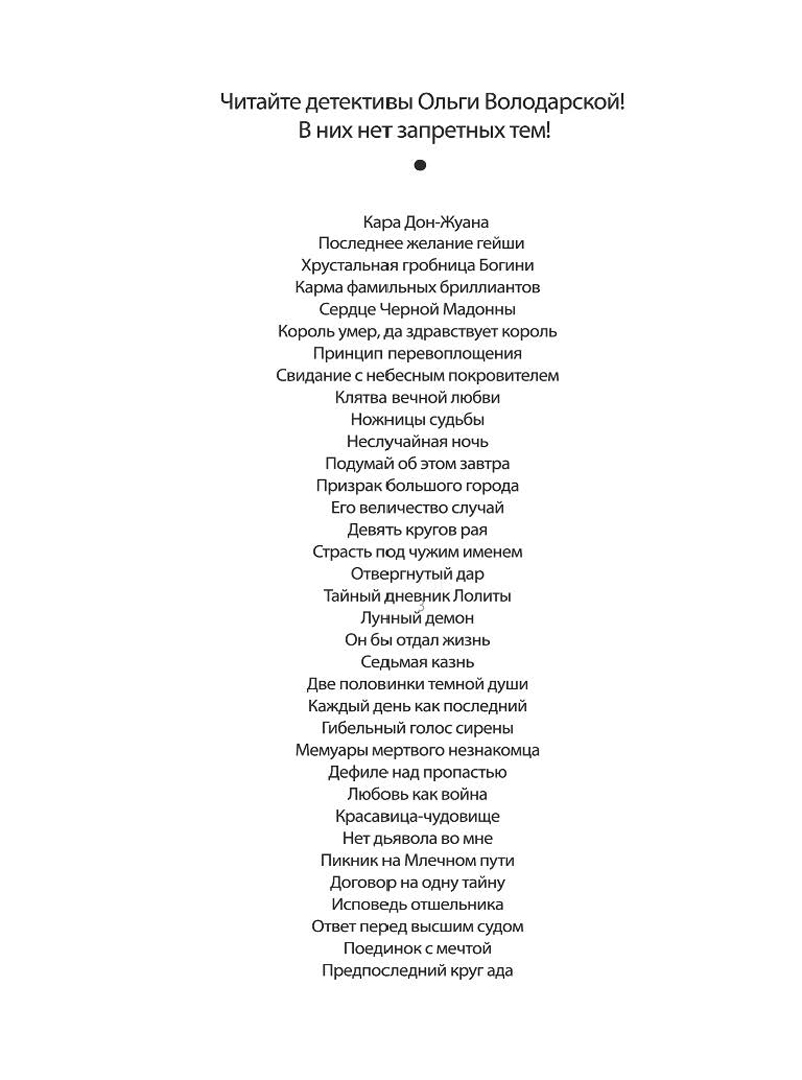 Читайте детективы Ольги Володарской!
В них нет запретных тем!

Кара Дон-Жуана
Последнее желание гейши
Хрустальная гробница Богини
Карма фамильных бриллиантов
Сердце Черной Мадонны
Король умер, да здравствует король
Принцип перевоплощения
Свидание с небесным покровителем
Клятва вечной любви
Ножницы судьбы
Неслучайная ночь
Подумай об этом завтра
Призрак большого города
Его величество случай
Девять кругов рая
Страсть под чужим именем
Отвергнутый дар
Тайный дневник Лолиты
Лунный демон
Он бы отдал жизнь
Седьмая казнь
Две половинки темной души
Каждый день как последний
Гибельный голос сирены
Мемуары мертвого незнакомца
Дефиле над пропастью
Любовь как война
Красавица-чудовище
Нет дьявола во мне
Пикник на Млечном пути
Договор на одну тайну
Исповедь отшельника
Ответ перед высшим судом
Поединок с мечтой
Предпоследний круг ада